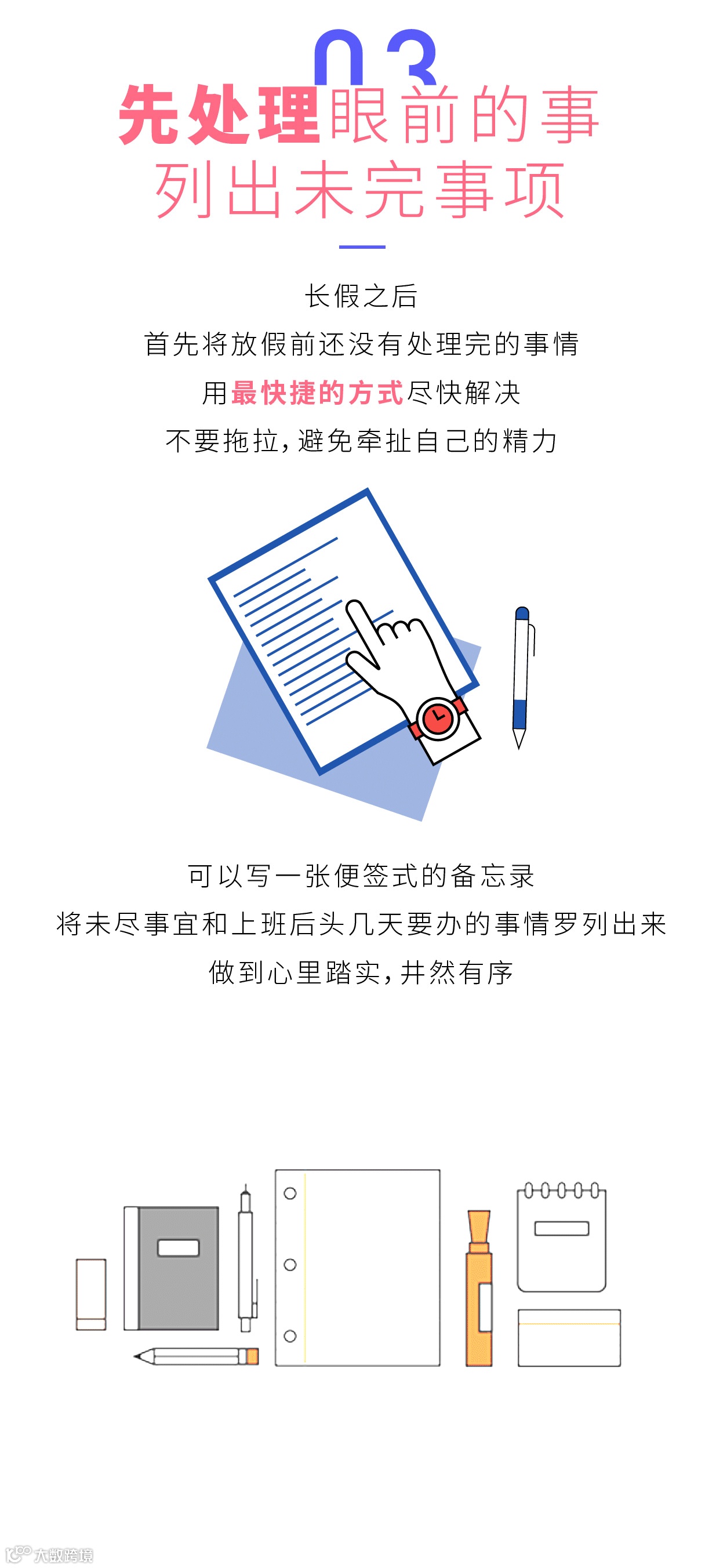 03

先处理眼前的事
列出未完事项

长假之后
首先将放假前还没有处理完的事情
用最快捷的方式尽快解决
不要拖拉，避免牵扯自己的精力

可以写一张便签式的备忘录
将未尽事宜和上班后头几天要办的事情罗列出来
做到心里踏实，井然有序

大数跨境